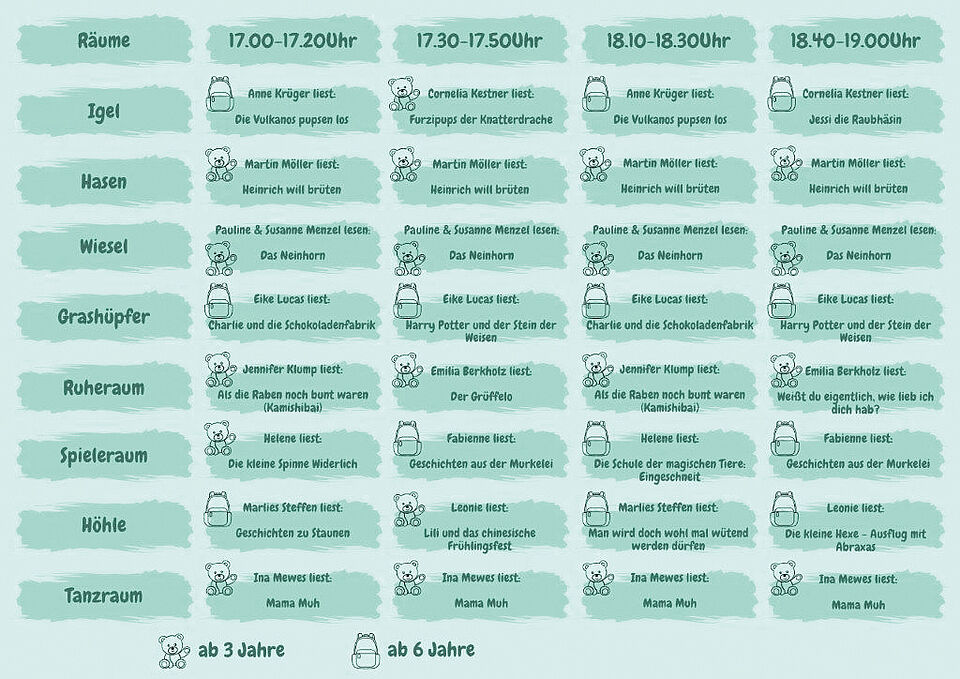 | Räume | 17.00-17.20Uhr | 17.30-17.50Uhr | 18.10-18.30Uhr | 18.40-19.00Uhr |
|---|---|---|---|---|
| Igel | Anne Krüger liest: Die Vulkanos pupsen los | Cornelia Kestner liest: Furzipups der Knatterdrache | Anne Krüger liest: Die Vulkanos pupsen los | Cornelia Kestner liest: Jessi die Raubhäsin |
| Hasen | Martin Möller liest: Heinrich will brüten | Martin Möller liest: Heinrich will brüten | Martin Möller liest: Heinrich will brüten | Martin Möller liest: Heinrich will brüten |
| Wiesel | Pauline & Susanne Menzel lesen: Das Neinhorn | Pauline & Susanne Menzel lesen: Das Neinhorn | Pauline & Susanne Menzel lesen: Das Neinhorn | Pauline & Susanne Menzel lesen: Das Neinhorn |
| Grashüpfer | Eike Lucas liest: Charlie und die Schokoladenfabrik | Eike Lucas liest: Harry Potter und der Stein der Weisen | Eike Lucas liest: Charlie und die Schokoladenfabrik | Eike Lucas liest: Harry Potter und der Stein der Weisen |
| Ruheraum | Jennifer Klump liest: Als die Raben noch bunt waren (Kamishibai) | Emilia Berkholz liest: Der Grüffelo | Jennifer Klump liest: Als die Raben noch bunt waren (Kamishibai) | Emilia Berkholz liest: Weißt du eigentlich, wie lieb ich dich hab? |
| Spieleraum | Helene liest: Die kleine Spinne Widerlich | Fabienne liest: Geschichten aus der Murkelei | Helene liest: Die Schule der magischen Tiere: Eingeschneit | Fabienne liest: Geschichten aus der Murkelei |
| Höhle | Marlies Steffen liest: Geschichten zu Staunen | Leonie liest: Lili und das chinesische Frühlingsfest | Marlies Steffen liest: Man wird doch wohl mal wütend werden dürfen | Leonie liest: Die kleine Hexe - Ausflug mit Abraxas |
| Tanzraum | Ina Mewes liest: Mama Muh | Ina Mewes liest: Mama Muh | Ina Mewes liest: Mama Muh | Ina Mewes liest: Mama Muh |

ab 3 Jahre

ab 6 Jahre